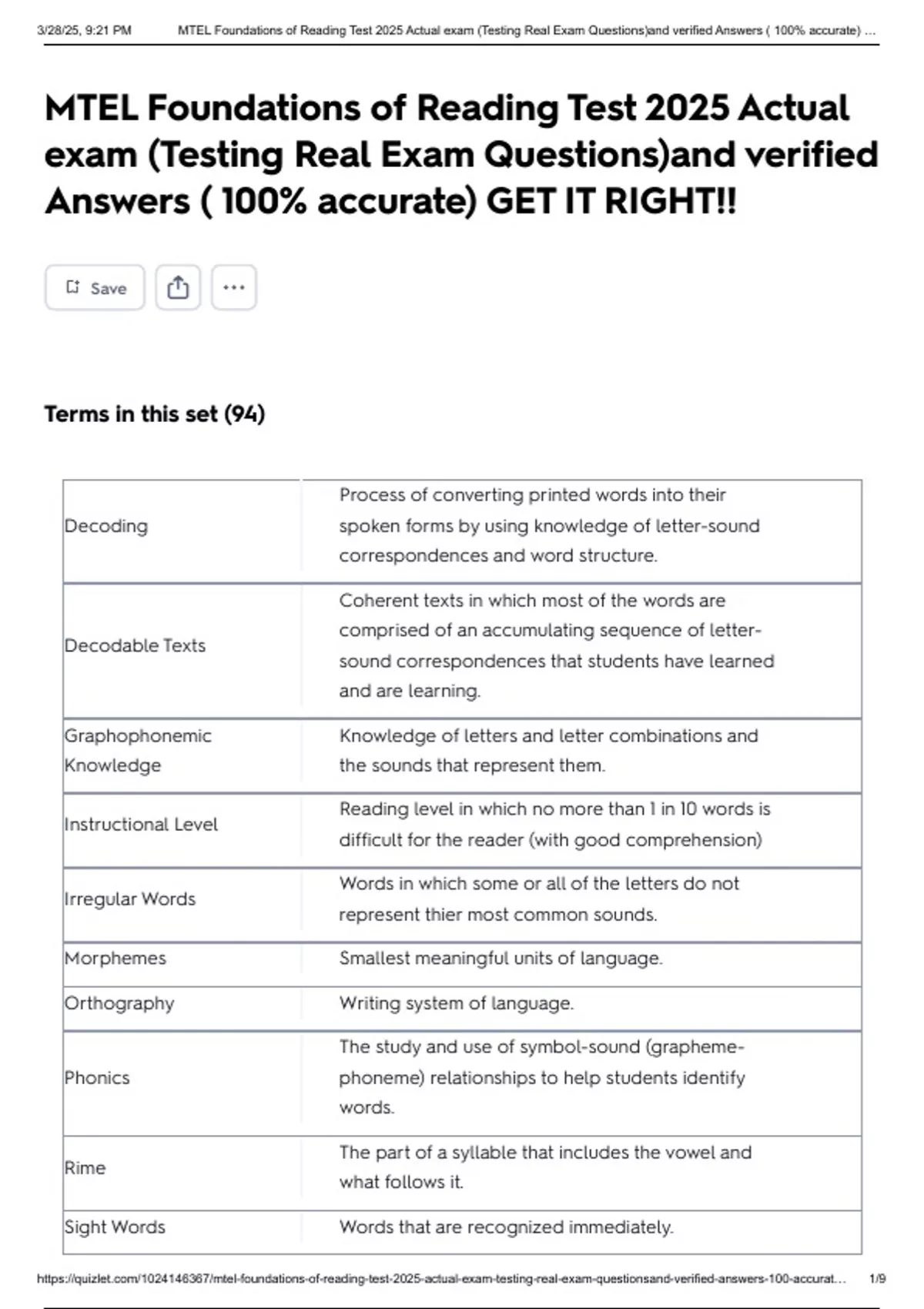 3/28/25, 9:21 PM MTEL Foundations of Reading Test 2025 Actual exam (Testing Real Exam Questions)and verified Answers ( 100% accurate) ...

MTEL Foundations of Reading Test 2025 Actual exam (Testing Real Exam Questions)and verified Answers ( 100% accurate) GET IT RIGHT!!

Save

Terms in this set (94)

| | |
|---|---|
| Decoding | Process of converting printed words into their spoken forms by using knowledge of letter-sound correspondences and word structure. |
| Decodable Texts | Coherent texts in which most of the words are comprised of an accumulating sequence of letter-sound correspondences that students have learned and are learning. |
| Graphophonemic Knowledge | Knowledge of letters and letter combinations and the sounds that represent them. |
| Instructional Level | Reading level in which no more than 1 in 10 words is difficult for the reader (with good comprehension) |
| Irregular Words | Words in which some or all of the letters do not represent thier most common sounds. |
| Morphemes | Smallest meaningful units of language. |
| Orthography | Writing system of language. |
| Phonics | The study and use of symbol-sound (grapheme-phoneme) relationships to help students identify words. |
| Rime | The part of a syllable that includes the vowel and what follows it. |
| Sight Words | Words that are recognized immediately. |

https://quizlet.com/1024146367/mtel-foundations-of-reading-test-2025-actual-exam-testing-real-exam-questionsand-verified-answers-100-accurat... 1/9